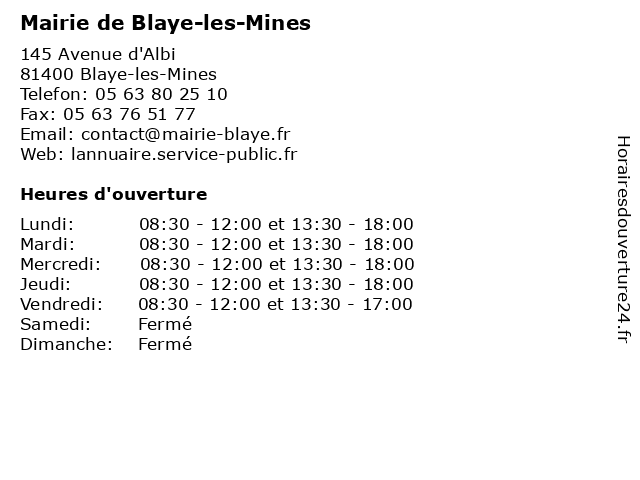 Mairie de Blaye-les-Mines

145 Avenue d'Albi
81400 Blaye-les-Mines
Telefon: 05 63 80 25 10
Fax: 05 63 76 51 77
Email: contact@mairie-blaye.fr
Web: lannuaire.service-public.fr

Heures d'ouverture

| | |
|---|---|
| Lundi: | 08:30 - 12:00 et 13:30 - 18:00 |
| Mardi: | 08:30 - 12:00 et 13:30 - 18:00 |
| Mercredi: | 08:30 - 12:00 et 13:30 - 18:00 |
| Jeudi: | 08:30 - 12:00 et 13:30 - 18:00 |
| Vendredi: | 08:30 - 12:00 et 13:30 - 17:00 |
| Samedi: | Fermé |
| Dimanche: | Fermé |

Horairesdouverture24.fr